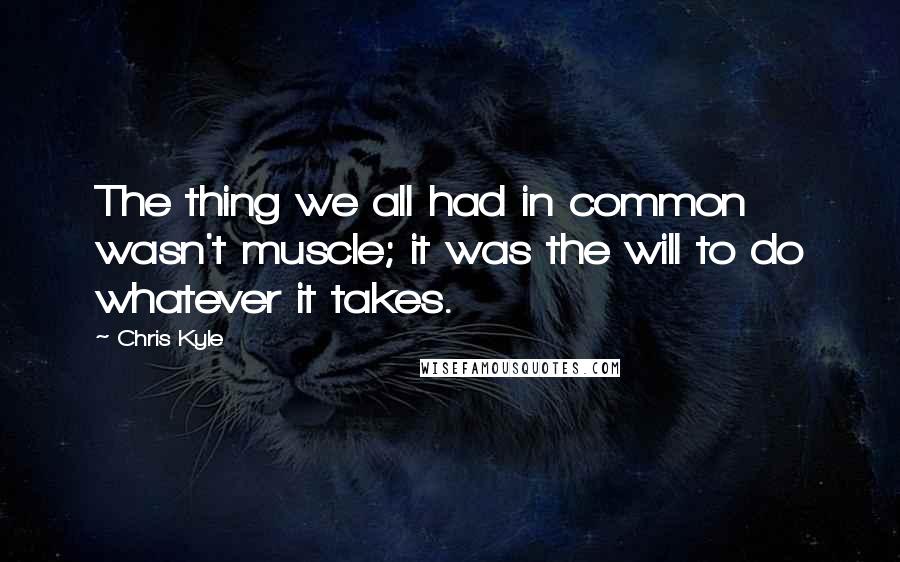 The thing we all had in common wasn't muscle; it was the will to do whatever it takes.

~ Chris Kyle

WISEFAMOUSQUOTES.COM